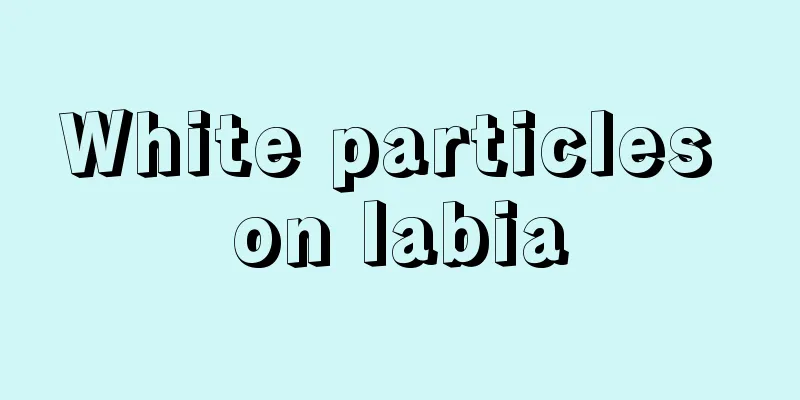 White particles on labia